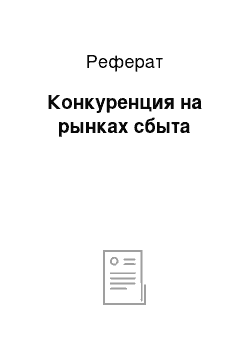 Реферат

Конкуренция на рынках сбыта